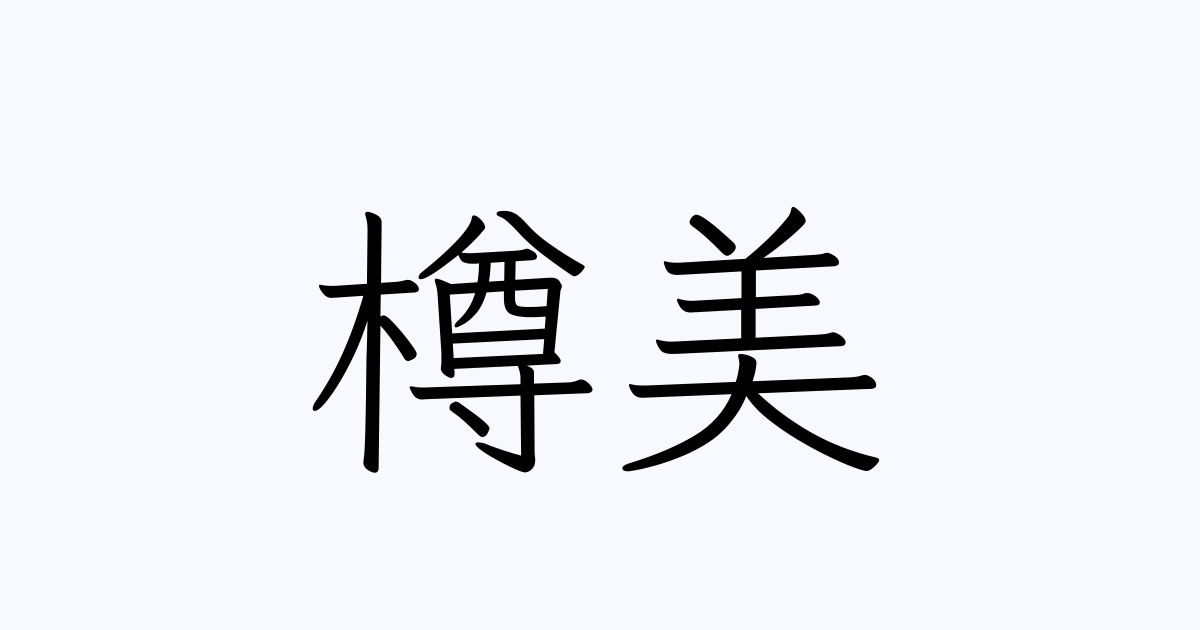 樽美